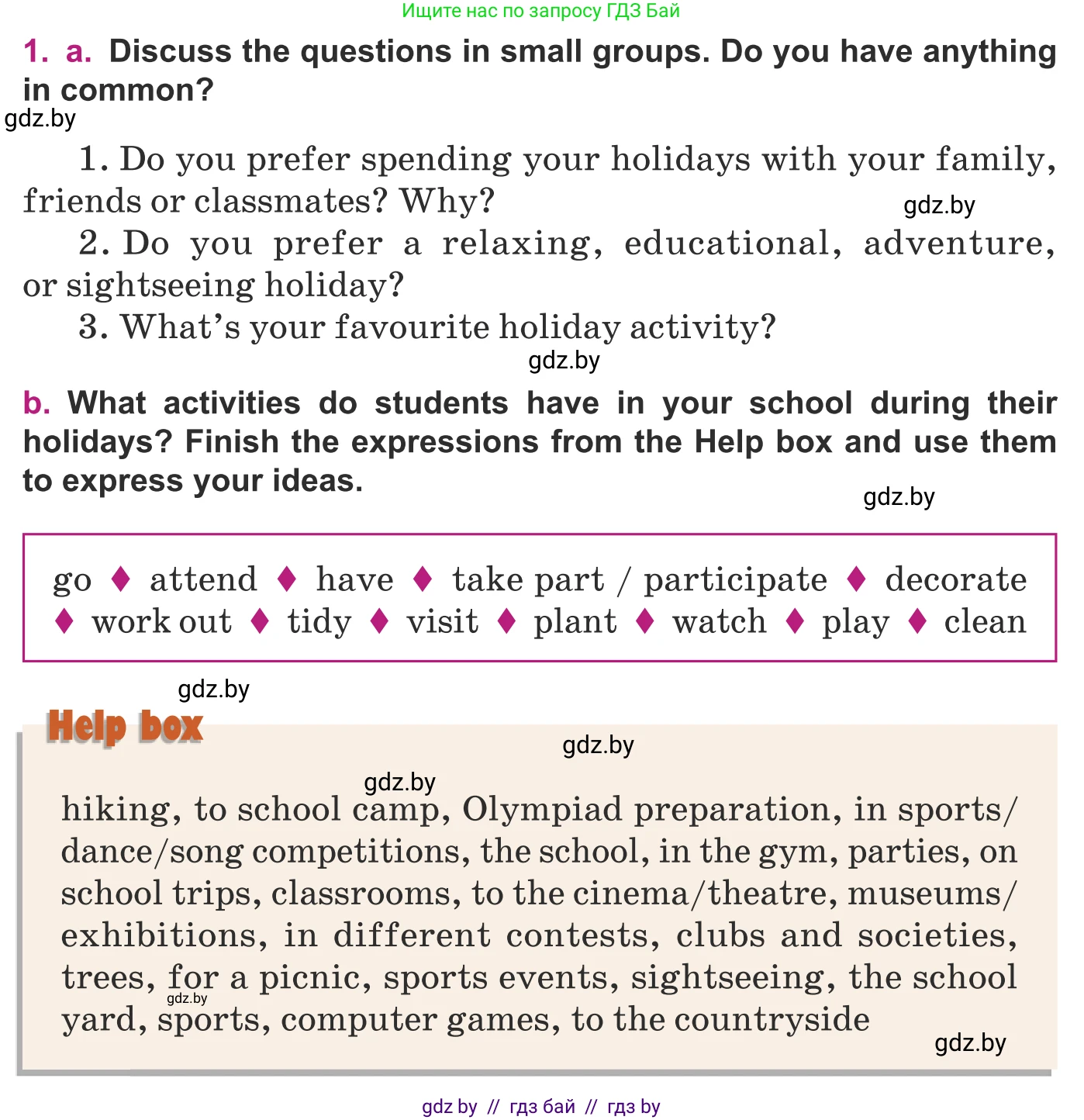 Ищите нас по запросу ГДЗ Бай

1. a. Discuss the questions in small groups. Do you have anything in common?

gdz.by

1. Do you prefer spending your holidays with your family, friends or classmates? Why?

gdz.by

2. Do you prefer a relaxing, educational, adventure, or sightseeing holiday?

3. What's your favourite holiday activity?

gdz.by

b. What activities do students have in your school during their holidays? Finish the expressions from the Help box and use them to express your ideas.

gdz.by

go ♦ attend ♦ have ♦ take part / participate ♦ decorate ♦ work out ♦ tidy ♦ visit ♦ plant ♦ watch ♦ play ♦ clean

gdz.by

Help box

gdz.by

gdz.by

hiking, to school camp, Olympiad preparation, in sports/dance/song competitions, the school, in the gym, parties, on school trips, classrooms, to the cinema/theatre, museums/exhibitions, in different contests, clubs and societies, trees, for a picnic, sports events, sightseeing, the school yard, sports, computer games, to the countryside

gdz.by

gdz.by

gdz by // гдз бай // гдз by